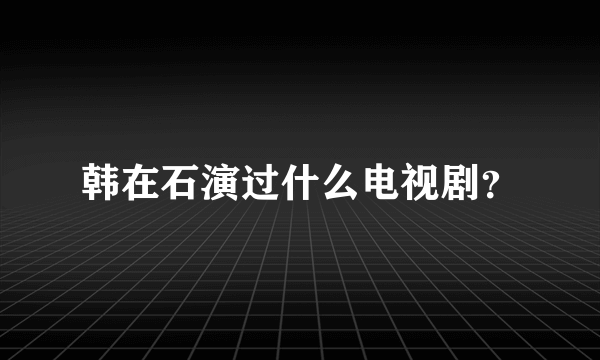 韩在石演过什么电视剧?